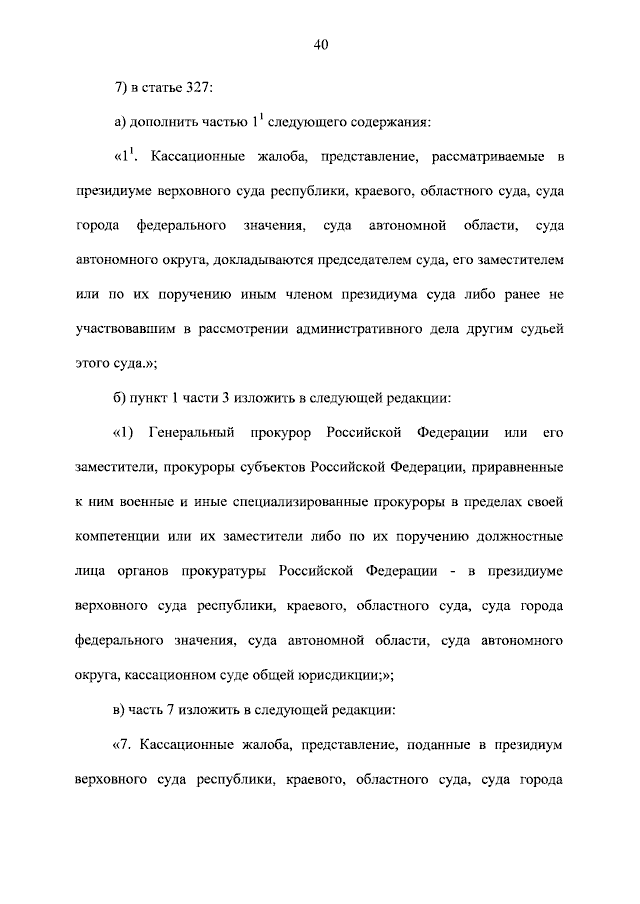 40

7) в статье 327:

а) дополнить частью $1^1$ следующего содержания:

«$1^1$. Кассационные жалоба, представление, рассматриваемые в президиуме верховного суда республики, краевого, областного суда, суда города федерального значения, суда автономной области, суда автономного округа, докладываются председателем суда, его заместителем или по их поручению иным членом президиума суда либо ранее не участвовавшим в рассмотрении административного дела другим судьей этого суда.»;

б) пункт 1 части 3 изложить в следующей редакции:

«1) Генеральный прокурор Российской Федерации или его заместители, прокуроры субъектов Российской Федерации, приравненные к ним военные и иные специализированные прокуроры в пределах своей компетенции или их заместители либо по их поручению должностные лица органов прокуратуры Российской Федерации - в президиуме верховного суда республики, краевого, областного суда, суда города федерального значения, суда автономной области, суда автономного округа, кассационном суде общей юрисдикции;»;

в) часть 7 изложить в следующей редакции:

«7. Кассационные жалоба, представление, поданные в президиум верховного суда республики, краевого, областного суда, суда города